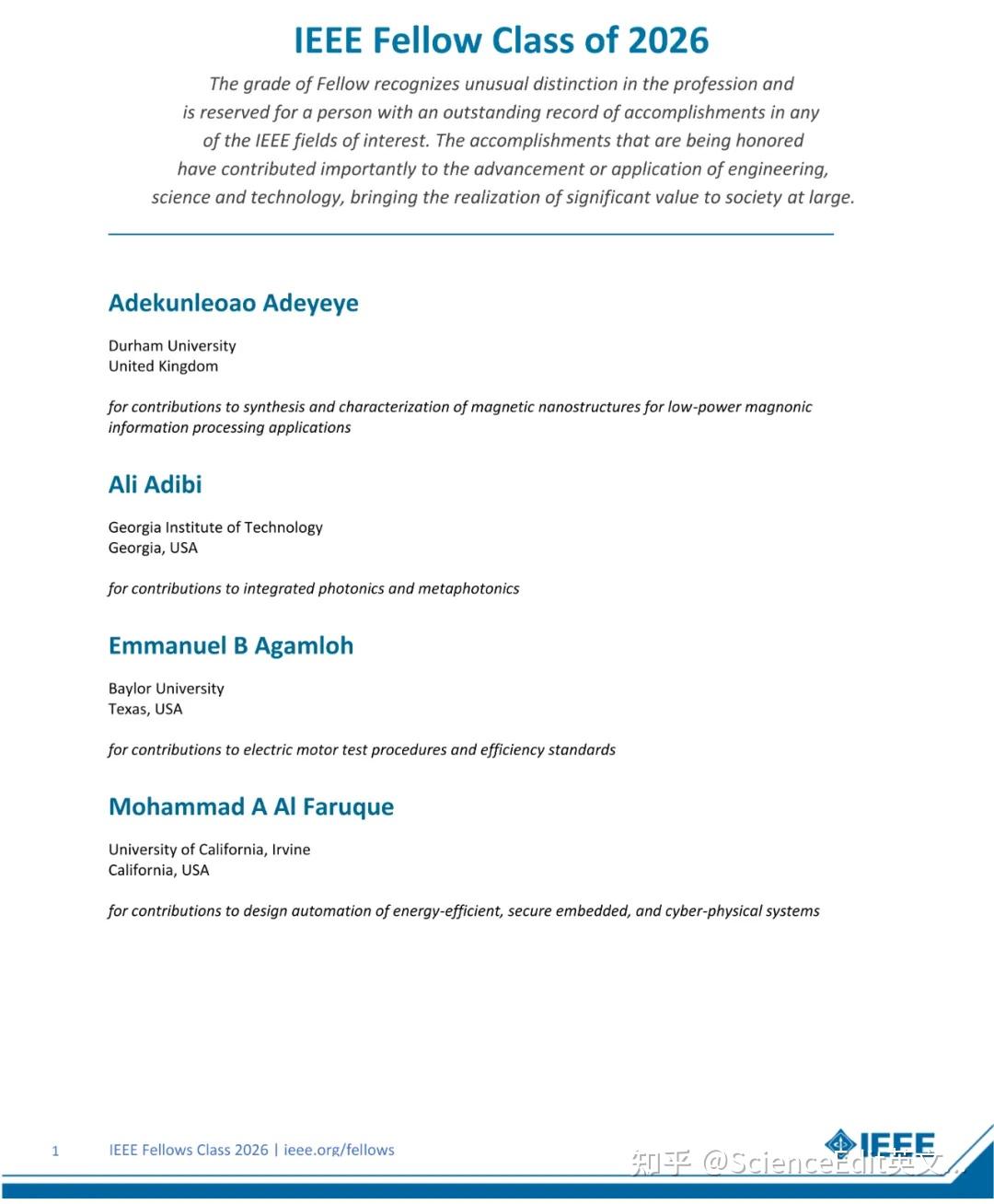 IEEE Fellow Class of 2026

The grade of Fellow recognizes unusual distinction in the profession and is reserved for a person with an outstanding record of accomplishments in any of the IEEE fields of interest. The accomplishments that are being honored have contributed importantly to the advancement or application of engineering, science and technology, bringing the realization of significant value to society at large.

Adekunleoao Adeyeye

Durham University
United Kingdom

for contributions to synthesis and characterization of magnetic nanostructures for low-power magnonic information processing applications

Ali Adibi

Georgia Institute of Technology
Georgia, USA

for contributions to integrated photonics and metaphotonics

Emmanuel B Agamloh

Baylor University
Texas, USA

for contributions to electric motor test procedures and efficiency standards

Mohammad A Al Faruque

University of California, Irvine
California, USA

for contributions to design automation of energy-efficient, secure embedded, and cyber-physical systems

1 IEEE Fellows Class 2026 | ieee.org/fellows

IEEE

知乎 @ScienceEdit英文